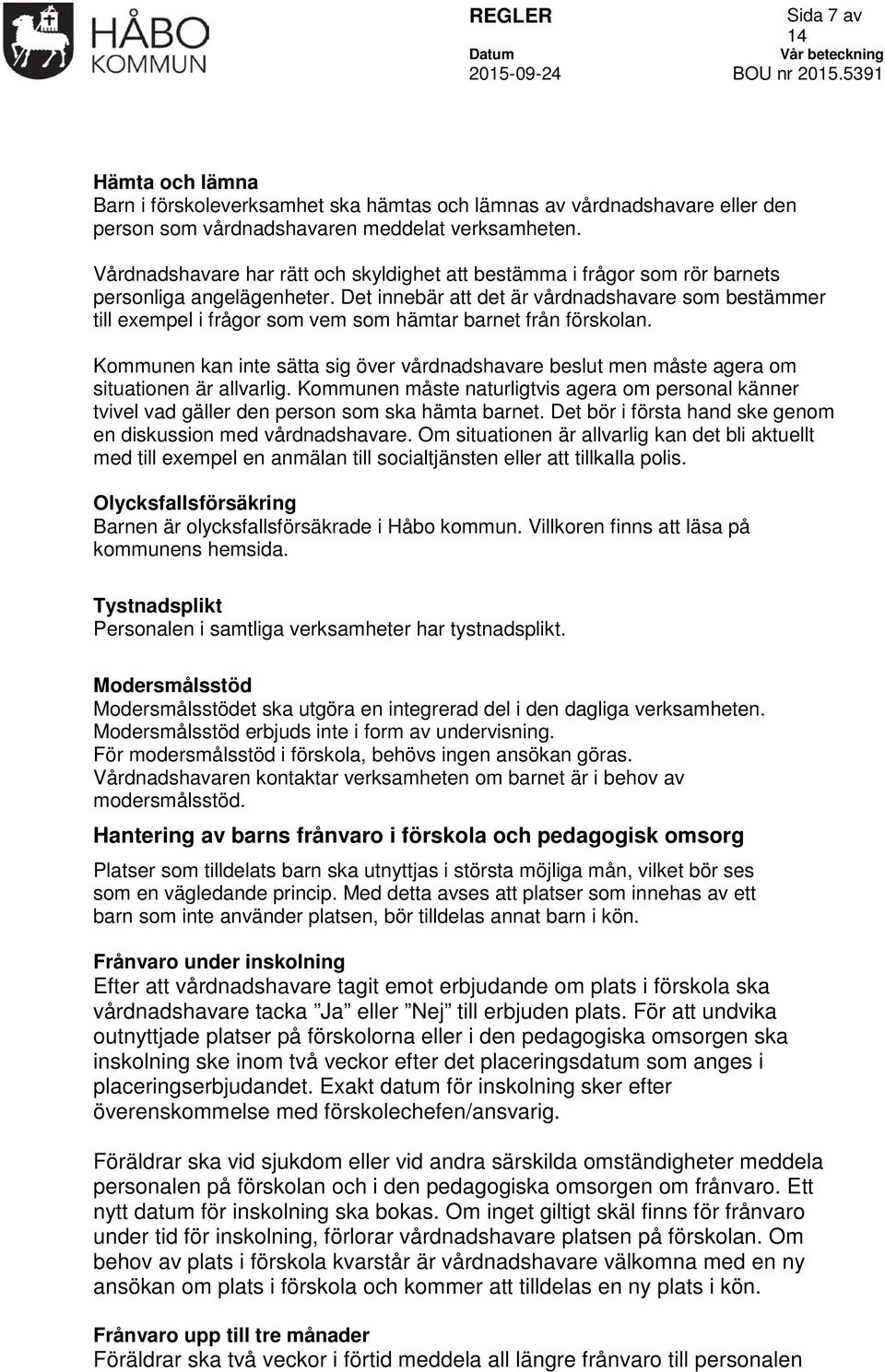 HÅBO KOMMUN

REGLER

Sida 7 av 14

Datum
2015-09-24

Vår beteckning
BOU nr 2015.5391

Hämta och lämna
Barn i förskoleverksamhet ska hämtas och lämnas av vårdnadshavare eller den person som vårdnadshavaren meddelat verksamheten.

Vårdnadshavare har rätt och skyldighet att bestämma i frågor som rör barnets personliga angelägenheter. Det innebär att det är vårdnadshavare som bestämmer till exempel i frågor som vem som hämtar barnet från förskolan.

Kommunen kan inte sätta sig över vårdnadshavare beslut men måste agera om situationen är allvarlig. Kommunen måste naturligtvis agera om personal känner tvivel vad gäller den person som ska hämta barnet. Det bör i första hand ske genom en diskussion med vårdnadshavare. Om situationen är allvarlig kan det bli aktuellt med till exempel en anmälan till socialtjänsten eller att tillkalla polis.

Olycksfallsförsäkring
Barnen är olycksfallsförsäkrade i Håbo kommun. Villkoren finns att läsa på kommunens hemsida.

Tystnadsplikt
Personalen i samtliga verksamheter har tystnadsplikt.

Modersmålsstöd
Modersmålsstödet ska utgöra en integrerad del i den dagliga verksamheten.
Modersmålsstöd erbjuds inte i form av undervisning.
För modersmålsstöd i förskola, behövs ingen ansökan göras.
Vårdnadshavaren kontaktar verksamheten om barnet är i behov av modersmålsstöd.

Hantering av barns frånvaro i förskola och pedagogisk omsorg
Platser som tilldelats barn ska utnyttjas i största möjliga mån, vilket bör ses som en vägledande princip. Med detta avses att platser som innehas av ett barn som inte använder platsen, bör tilldelas annat barn i kön.

Frånvaro under inskolning
Efter att vårdnadshavare tagit emot erbjudande om plats i förskola ska vårdnadshavare tacka ”Ja” eller ”Nej” till erbjuden plats. För att undvika outnyttjade platser på förskolorna eller i den pedagogiska omsorgen ska inskolning ske inom två veckor efter det placeringsdatum som anges i placeringserbjudandet. Exakt datum för inskolning sker efter överenskommelse med förskolechefen/ansvarig.

Föräldrar ska vid sjukdom eller vid andra särskilda omständigheter meddela personalen på förskolan och i den pedagogiska omsorgen om frånvaro. Ett nytt datum för inskolning ska bokas. Om inget giltigt skäl finns för frånvaro under tid för inskolning, förlorar vårdnadshavare platsen på förskolan. Om behov av plats i förskola kvarstår är vårdnadshavare välkomna med en ny ansökan om plats i förskola och kommer att tilldelas en ny plats i kön.

Frånvaro upp till tre månader
Föräldrar ska två veckor i förtid meddela all längre frånvaro till personalen